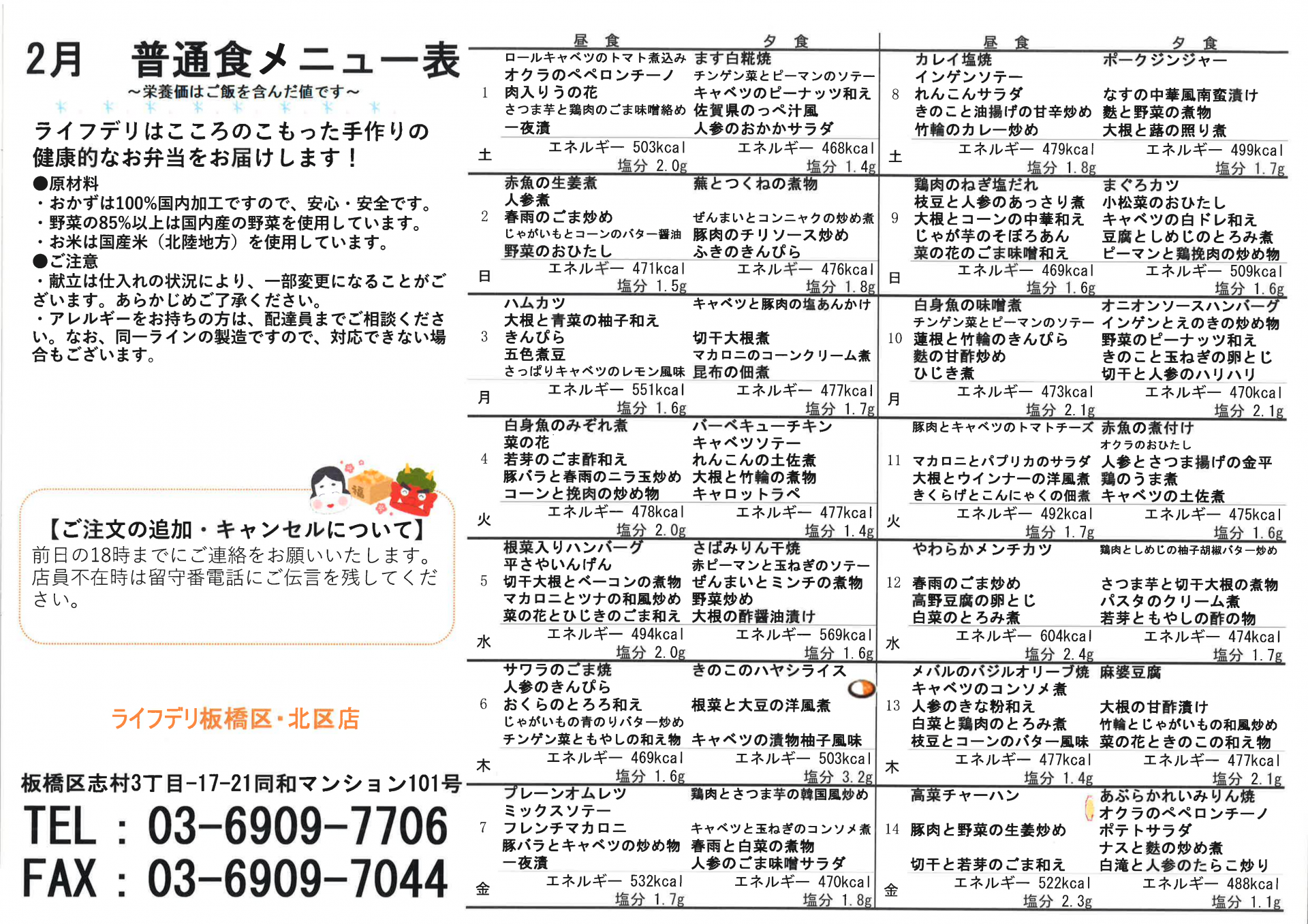 2月　普通食メニュー表
～栄養価はご飯を含んだ値です～

ライフデリはこころのこもった手作りの健康的なお弁当をお届けします！
●原材料
・おかずは100%国内加工ですので、安心・安全です。
・野菜の85%以上は国内産の野菜を使用しています。
・お米は国産米（北陸地方）を使用しています。
●ご注意
・献立は仕入れの状況により、一部変更になることがございます。あらかじめご了承ください。
・アレルギーをお持ちの方は、配達員までご相談ください。なお、同一ラインの製造ですので、対応できない場合もございます。

【ご注文の追加・キャンセルについて】
前日の18時までにご連絡をお願いいたします。店員不在時は留守番電話にご伝言を残してください。

ライフデリ板橋区・北区店

板橋区志村3丁目-17-21同和マンション101号
TEL：03-6909-7706
FAX：03-6909-7044

| | 昼　食 | 夕　食 |
|---|---|---|
| 1 土 | ロールキャベツのトマト煮込み オクラのペペロンチーノ 肉入りうの花 さつま芋と鶏肉のごま味噌絡め 一夜漬 エネルギー 503kcal 塩分 2.0g | ます白糀焼 チンゲン菜とピーマンのソテー キャベツのピーナッツ和え 佐賀県のっぺ汁風 人参のおかかサラダ エネルギー 468kcal 塩分 1.4g |
| 2 日 | 赤魚の生姜煮 人参煮 春雨のごま炒め じゃがいもとコーンのバター醤油 野菜のおひたし エネルギー 471kcal 塩分 1.5g | 蕪とつくねの煮物 ぜんまいとコンニャクの炒め煮 豚肉のチリソース炒め ふきのきんぴら エネルギー 476kcal 塩分 1.8g |
| 3 月 | ハムカツ 大根と青菜の柚子和え きんぴら 五色煮豆 さっぱりキャベツのレモン風味 エネルギー 551kcal 塩分 1.6g | キャベツと豚肉の塩あんかけ 切干大根煮 マカロニのコーンクリーム煮 昆布の佃煮 エネルギー 477kcal 塩分 1.7g |
| 4 火 | 白身魚のみぞれ煮 菜の花 若芽のごま酢和え 豚バラと春雨のニラ玉炒め コーンと挽肉の炒め物 エネルギー 478kcal 塩分 2.0g | バーベキューチキン キャベツソテー れんこんの土佐煮 大根と竹輪の煮物 キャロットラペ エネルギー 477kcal 塩分 1.4g |
| 5 水 | 根菜入りハンバーグ 平さやいんげん 切干大根とベーコンの煮物 マカロニとツナの和風炒め 菜の花とひじきのごま和え エネルギー 494kcal 塩分 2.0g | さばみりん干焼 赤ピーマンと玉ねぎのソテー ぜんまいとミンチの煮物 野菜炒め 大根の酢醤油漬け エネルギー 569kcal 塩分 1.6g |
| 6 木 | サワラのごま焼 人参のきんぴら おくらのとろろ和え じゃがいもの青のりバター炒め チンゲン菜ともやしの和え物 エネルギー 469kcal 塩分 1.6g | きのこのハヤシライス 根菜と大豆の洋風煮 キャベツの漬物柚子風味 エネルギー 503kcal 塩分 3.2g |
| 7 金 | プレーンオムレツ ミックスソテー フレンチマカロニ 豚バラとキャベツの炒め物 一夜漬 エネルギー 532kcal 塩分 1.7g | 鶏肉とさつま芋の韓国風炒め キャベツと玉ねぎのコンソメ煮 春雨と白菜の煮物 人参のごま味噌サラダ エネルギー 470kcal 塩分 1.8g |

| | 昼　食 | 夕　食 |
|---|---|---|
| 8 土 | カレイ塩焼 インゲンソテー れんこんサラダ きのこと油揚げの甘辛炒め 竹輪のカレー炒め エネルギー 479kcal 塩分 1.8g | ポークジンジャー なすの中華風南蛮漬け 麩と野菜の煮物 大根と蕗の照り煮 エネルギー 499kcal 塩分 1.7g |
| 9 日 | 鶏肉のねぎ塩だれ 枝豆と人参のあっさり煮 大根とコーンの中華和え じゃが芋のそぼろあん 菜の花のごま味噌和え エネルギー 469kcal 塩分 1.6g | まぐろカツ 小松菜のおひたし キャベツの白ドレ和え 豆腐としめじのとろみ煮 ピーマンと鶏挽肉の炒め物 エネルギー 509kcal 塩分 1.6g |
| 10 月 | 白身魚の味噌煮 チンゲン菜とピーマンのソテー 蓮根と竹輪のきんぴら 麩の甘酢炒め ひじき煮 エネルギー 473kcal 塩分 2.1g | オニオンソースハンバーグ インゲンとえのきの炒め物 野菜のピーナッツ和え きのこと玉ねぎの卵とじ 切干と人参のハリハリ エネルギー 470kcal 塩分 2.1g |
| 11 火 | 豚肉とキャベツのトマトチーズ マカロニとパプリカのサラダ 大根とウインナーの洋風煮 きくらげとこんにゃくの佃煮 エネルギー 492kcal 塩分 1.7g | 赤魚の煮付け オクラのおひたし 人参とさつま揚げの金平 鶏のうま煮 キャベツの土佐煮 エネルギー 475kcal 塩分 1.6g |
| 12 水 | やわらかメンチカツ 春雨のごま炒め 高野豆腐の卵とじ 白菜のとろみ煮 エネルギー 604kcal 塩分 2.4g | 鶏肉としめじの柚子胡椒バター炒め さつま芋と切干大根の煮物 パスタのクリーム煮 若芽ともやしの酢の物 エネルギー 474kcal 塩分 1.7g |
| 13 木 | メバルのバジルオリーブ焼 キャベツのコンソメ煮 人参のきな粉和え 白菜と鶏肉のとろみ煮 枝豆とコーンのバター風味 エネルギー 477kcal 塩分 1.4g | 麻婆豆腐 大根の甘酢漬け 竹輪とじゃがいもの和風炒め 菜の花ときのこの和え物 エネルギー 477kcal 塩分 2.1g |
| 14 金 | 高菜チャーハン 豚肉と野菜の生姜炒め 切干と若芽のごま和え エネルギー 522kcal 塩分 2.3g | あぶらかれいみりん焼 オクラのペペロンチーノ ポテトサラダ ナスと麩の炒め煮 白滝と人参のたらこ炒り エネルギー 488kcal 塩分 1.1g |